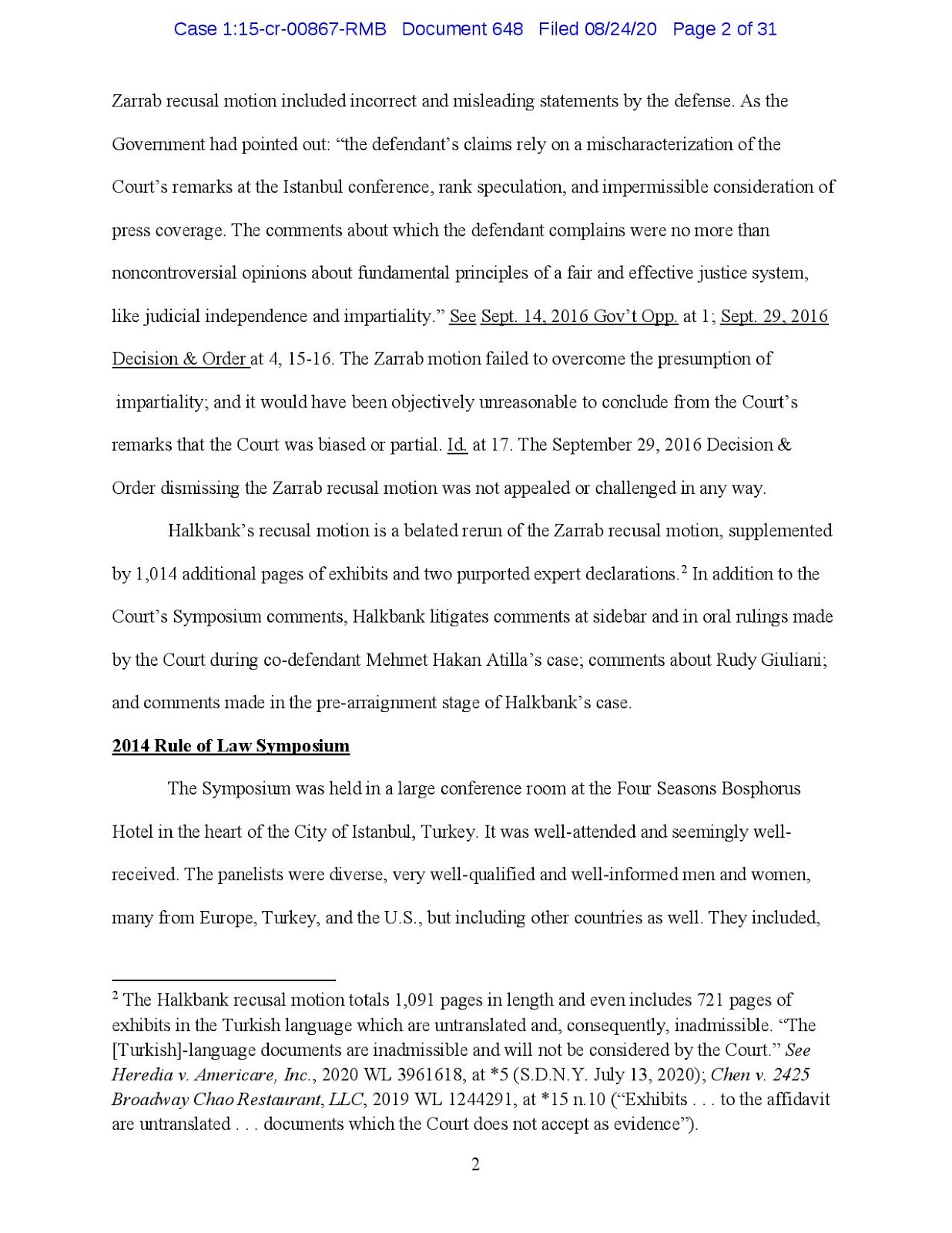 Case 1:15-cr-00867-RMB Document 648 Filed 08/24/20 Page 2 of 31

Zarrab recusal motion included incorrect and misleading statements by the defense. As the Government had pointed out: “the defendant’s claims rely on a mischaracterization of the Court’s remarks at the Istanbul conference, rank speculation, and impermissible consideration of press coverage. The comments about which the defendant complains were no more than noncontroversial opinions about fundamental principles of a fair and effective justice system, like judicial independence and impartiality.” See Sept. 14, 2016 Gov’t Opp. at 1; Sept. 29, 2016 Decision & Order at 4, 15-16. The Zarrab motion failed to overcome the presumption of impartiality; and it would have been objectively unreasonable to conclude from the Court’s remarks that the Court was biased or partial. Id. at 17. The September 29, 2016 Decision & Order dismissing the Zarrab recusal motion was not appealed or challenged in any way.

Halkbank’s recusal motion is a belated rerun of the Zarrab recusal motion, supplemented by 1,014 additional pages of exhibits and two purported expert declarations.$^2$ In addition to the Court’s Symposium comments, Halkbank litigates comments at sidebar and in oral rulings made by the Court during co-defendant Mehmet Hakan Atilla’s case; comments about Rudy Giuliani; and comments made in the pre-arraignment stage of Halkbank’s case.

2014 Rule of Law Symposium

The Symposium was held in a large conference room at the Four Seasons Bosphorus Hotel in the heart of the City of Istanbul, Turkey. It was well-attended and seemingly well-received. The panelists were diverse, very well-qualified and well-informed men and women, many from Europe, Turkey, and the U.S., but including other countries as well. They included,

$^2$ The Halkbank recusal motion totals 1,091 pages in length and even includes 721 pages of exhibits in the Turkish language which are untranslated and, consequently, inadmissible. “The [Turkish]-language documents are inadmissible and will not be considered by the Court.” See Heredia v. Americare, Inc., 2020 WL 3961618, at *5 (S.D.N.Y. July 13, 2020); Chen v. 2425 Broadway Chao Restaurant, LLC, 2019 WL 1244291, at *15 n.10 (“Exhibits . . . to the affidavit are untranslated . . . documents which the Court does not accept as evidence”).

2